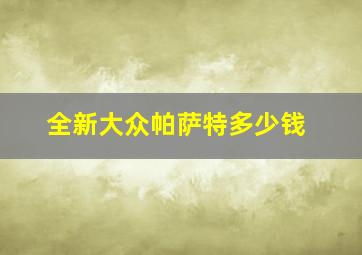 全新大众帕萨特多少钱